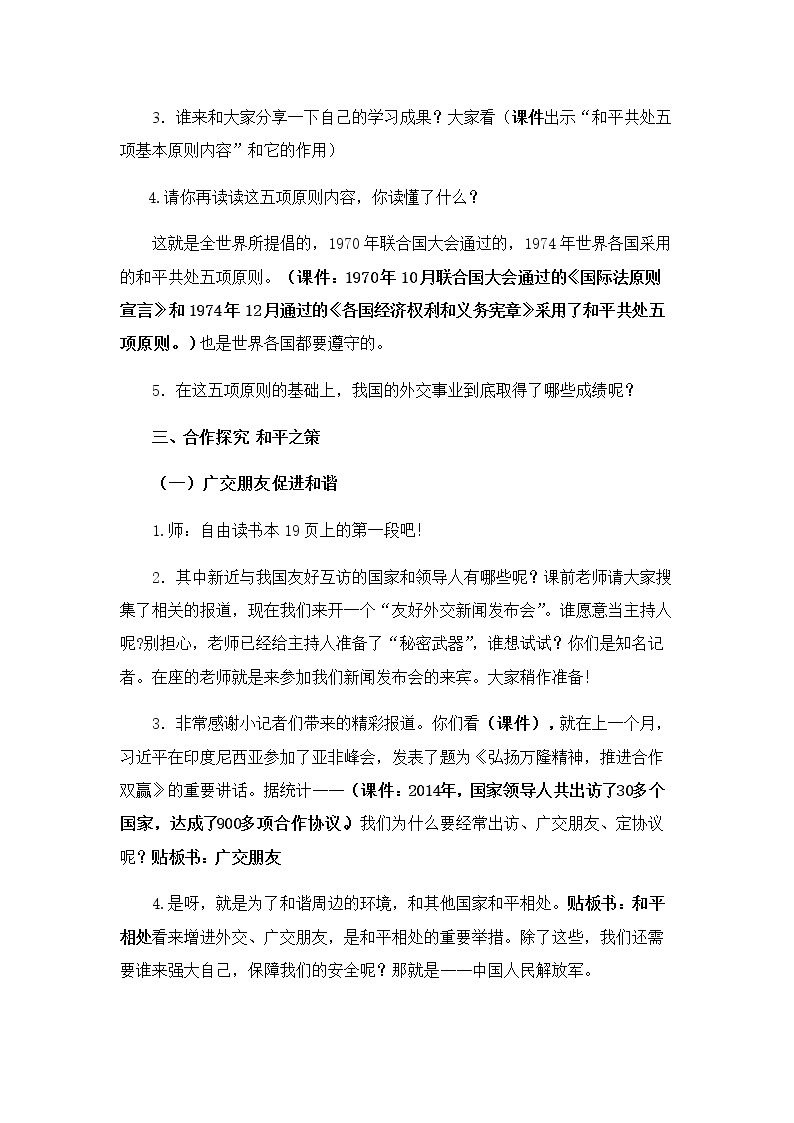 3．谁来和大家分享一下自己的学习成果？大家看（课件出示“和平共处五项基本原则内容”和它的作用）

4.请你再读读这五项原则内容，你读懂了什么？

这就是全世界所提倡的，1970年联合国大会通过的，1974年世界各国采用的和平共处五项原则。（课件：1970年10月联合国大会通过的《国际法原则宣言》和1974年12月通过的《各国经济权利和义务宪章》采用了和平共处五项原则。）也是世界各国都要遵守的。

5．在这五项原则的基础上，我国的外交事业到底取得了哪些成绩呢？

三、合作探究 和平之策

（一）广交朋友促进和谐

1.师：自由读书本19页上的第一段吧！

2．其中新近与我国友好互访的国家和领导人有哪些呢？课前老师请大家搜集了相关的报道，现在我们来开一个“友好外交新闻发布会”。谁愿意当主持人呢?别担心，老师已经给主持人准备了“秘密武器”，谁想试试？你们是知名记者。在座的老师就是来参加我们新闻发布会的来宾。大家稍作准备!

3．非常感谢小记者们带来的精彩报道。你们看（课件），就在上一个月，习近平在印度尼西亚参加了亚非峰会，发表了题为《弘扬万隆精神，推进合作双赢》的重要讲话。据统计——（课件：2014年，国家领导人共出访了30多个国家，达成了900多项合作协议。）我们为什么要经常出访、广交朋友、定协议呢？贴板书：广交朋友

4.是呀，就是为了和谐周边的环境，和其他国家和平相处。贴板书：和平相处看来增进外交、广交朋友，是和平相处的重要举措。除了这些，我们还需要谁来强大自己，保障我们的安全呢？那就是——中国人民解放军。